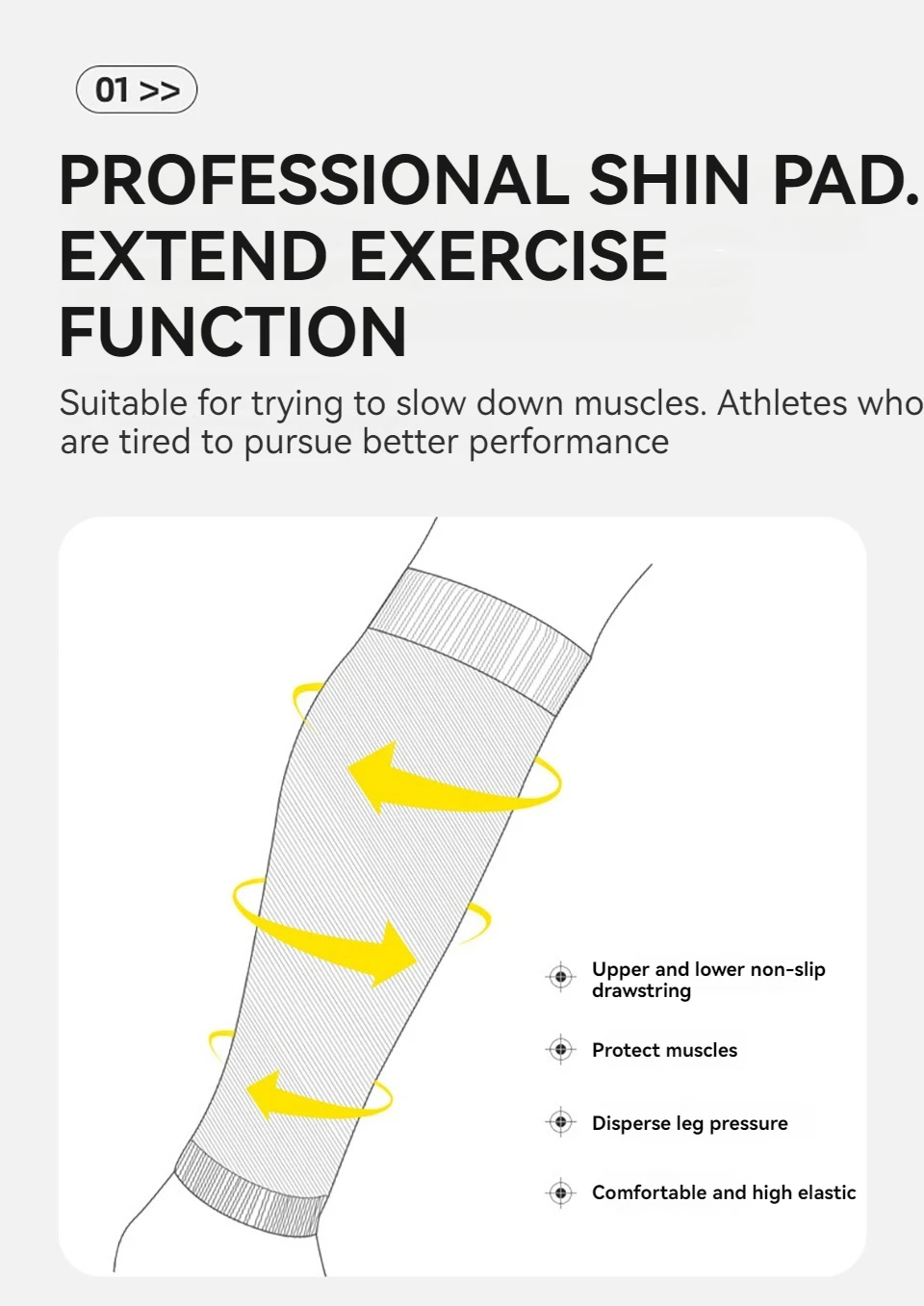 01 >>

PROFESSIONAL SHIN PAD. EXTEND EXERCISE FUNCTION

Suitable for trying to slow down muscles. Athletes who are tired to pursue better performance

Upper and lower non-slip drawstring

Protect muscles

Disperse leg pressure

Comfortable and high elastic